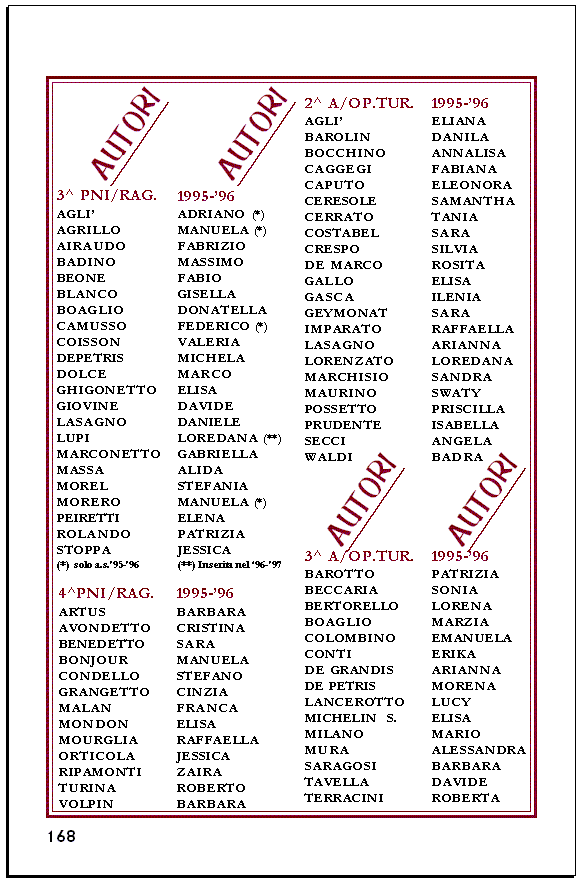 AUTORI

AUTORI

| 3^ PNI/RAG. | 1995-'96 |
|---|---|
| AGLI' | ADRIANO (*) |
| AGRILLO | MANUELA (*) |
| AIRAUDO | FABRIZIO |
| BADINO | MASSIMO |
| BEONE | FABIO |
| BLANCO | GISELLA |
| BOAGLIO | DONATELLA |
| CAMUSSO | FEDERICO (*) |
| COISSON | VALERIA |
| DEPETRIS | MICHELA |
| DOLCE | MARCO |
| GHIGONETTO | ELISA |
| GIOVINE | DAVIDE |
| LASAGNO | DANIELE |
| LUPI | LOREDANA (**) |
| MARCONETTO | GABRIELLA |
| MASSA | ALIDA |
| MOREL | STEFANIA |
| MORERO | MANUELA (*) |
| PEIRETTI | ELENA |
| ROLANDO | PATRIZIA |
| STOPPA | JESSICA |

(*) solo a.s.'95-'96 (**) Inserita nel '96-'97

| 4^PNI/RAG. | 1995-'96 |
|---|---|
| ARTUS | BARBARA |
| AVONDETTO | CRISTINA |
| BENEDETTO | SARA |
| BONJOUR | MANUELA |
| CONDELLO | STEFANO |
| GRANGETTO | CINZIA |
| MALAN | FRANCA |
| MONDON | ELISA |
| MOURGLIA | RAFFAELLA |
| ORTICOLA | JESSICA |
| RIPAMONTI | ZAIRA |
| TURINA | ROBERTO |
| VOLPIN | BARBARA |

| 2^ A/OP.TUR. | 1995-'96 |
|---|---|
| AGLI' | ELIANA |
| BAROLIN | DANILA |
| BOCCHINO | ANNALISA |
| CAGGEGI | FABIANA |
| CAPUTO | ELEONORA |
| CERESOLE | SAMANTHA |
| CERRATO | TANIA |
| COSTABEL | SARA |
| CRESPO | SILVIA |
| DE MARCO | ROSITA |
| GALLO | ELISA |
| GASCA | ILENIA |
| GEYMONAT | SARA |
| IMPARATO | RAFFAELLA |
| LASAGNO | ARIANNA |
| LORENZATO | LOREDANA |
| MARCHISIO | SANDRA |
| MAURINO | SWATY |
| POSSETTO | PRISCILLA |
| PRUDENTE | ISABELLA |
| SECCI | ANGELA |
| WALDI | BADRA |

AUTORI

AUTORI

| 3^ A/OP.TUR. | 1995-'96 |
|---|---|
| BAROTTO | PATRIZIA |
| BECCARIA | SONIA |
| BERTORELLO | LORENA |
| BOAGLIO | MARZIA |
| COLOMBINO | EMANUELA |
| CONTI | ERIKA |
| DE GRANDIS | ARIANNA |
| DE PETRIS | MORENA |
| LANCEROTTO | LUCY |
| MICHELIN S. | ELISA |
| MILANO | MARIO |
| MURA | ALESSANDRA |
| SARAGOSI | BARBARA |
| TAVELLA | DAVIDE |
| TERRACINI | ROBERTA |

168